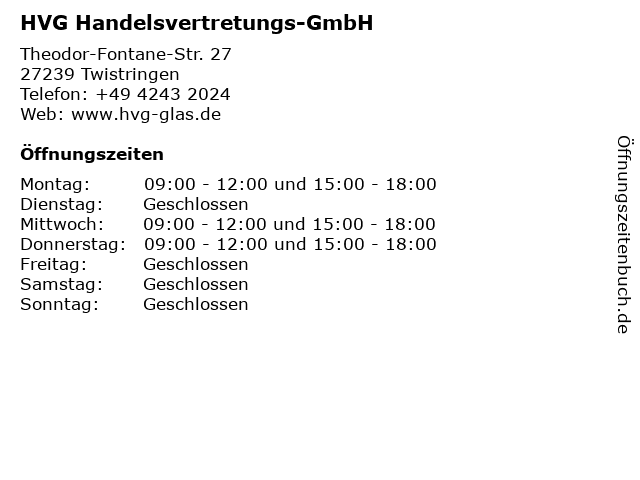 HVG Handelsvertretungs-GmbH

Theodor-Fontane-Str. 27
27239 Twistringen
Telefon: +49 4243 2024
Web: www.hvg-glas.de

Öffnungszeiten

Montag: 09:00 - 12:00 und 15:00 - 18:00
Dienstag: Geschlossen
Mittwoch: 09:00 - 12:00 und 15:00 - 18:00
Donnerstag: 09:00 - 12:00 und 15:00 - 18:00
Freitag: Geschlossen
Samstag: Geschlossen
Sonntag: Geschlossen

Öffnungszeitenbuch.de